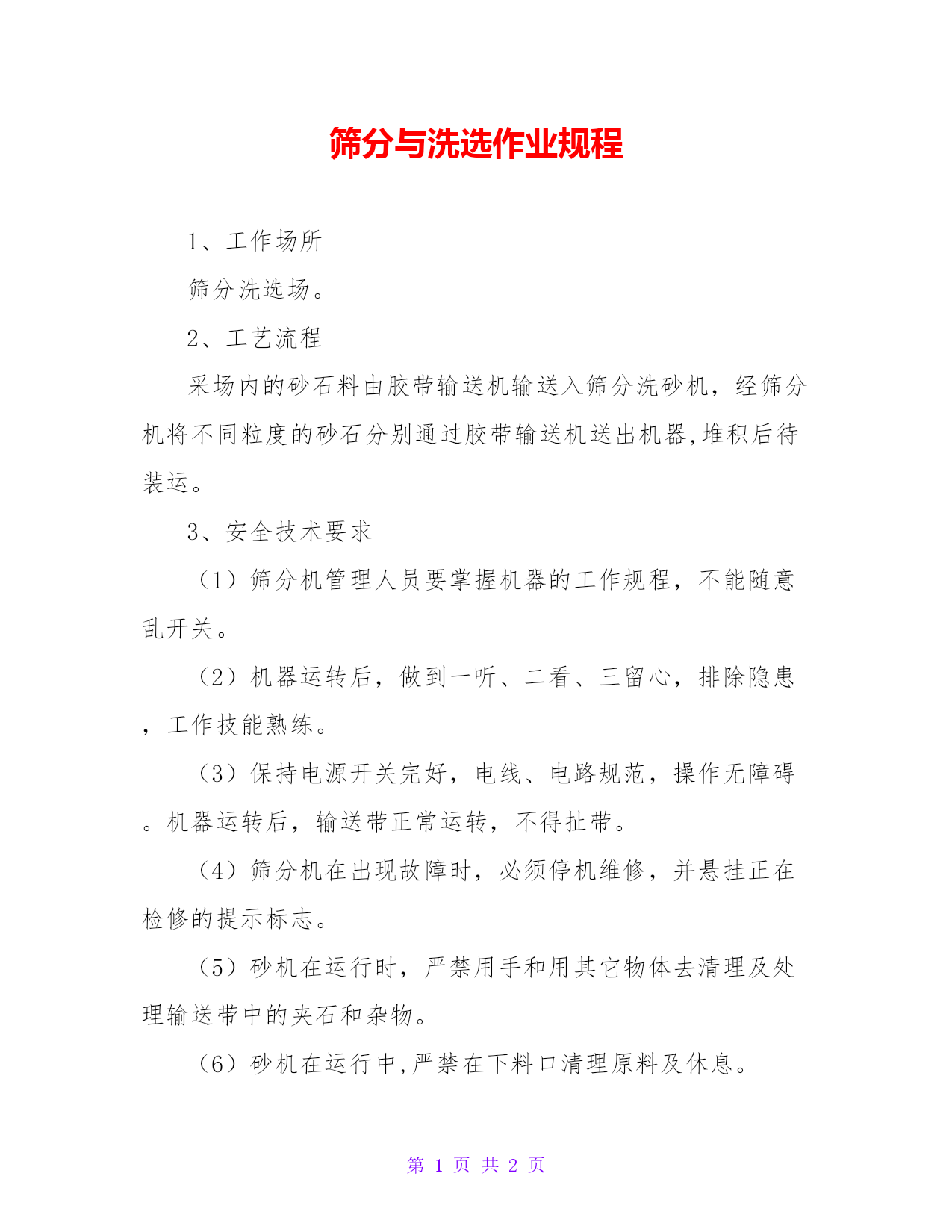 筛分与洗选作业规程

1、工作场所

筛分洗选场。

2、工艺流程

采场内的砂石料由胶带输送机输送入筛分洗砂机，经筛分机将不同粒度的砂石分别通过胶带输送机送出机器,堆积后待装运。

3、安全技术要求

（1）筛分机管理人员要掌握机器的工作规程，不能随意乱开关。

（2）机器运转后，做到一听、二看、三留心，排除隐患，工作技能熟练。

（3）保持电源开关完好，电线、电路规范，操作无障碍。机器运转后，输送带正常运转，不得扯带。

（4）筛分机在出现故障时，必须停机维修，并悬挂正在检修的提示标志。

（5）砂机在运行时，严禁用手和用其它物体去清理及处理输送带中的夹石和杂物。

（6）砂机在运行中,严禁在下料口清理原料及休息。

第 1 页 共 2 页